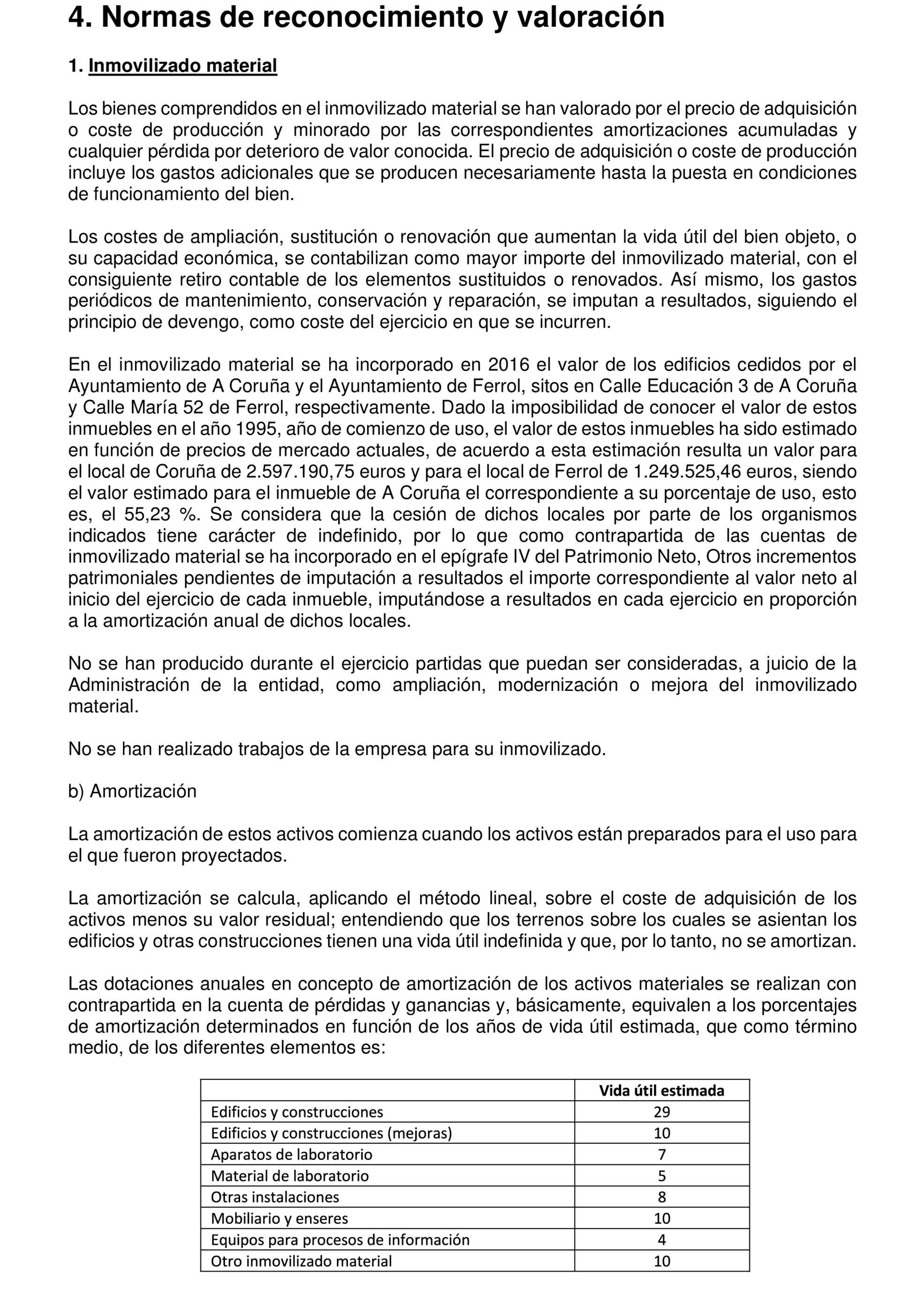 4. Normas de reconocimiento y valoración

1. Inmovilizado material

Los bienes comprendidos en el inmovilizado material se han valorado por el precio de adquisición o coste de producción y minorado por las correspondientes amortizaciones acumuladas y cualquier pérdida por deterioro de valor conocida. El precio de adquisición o coste de producción incluye los gastos adicionales que se producen necesariamente hasta la puesta en condiciones de funcionamiento del bien.

Los costes de ampliación, sustitución o renovación que aumentan la vida útil del bien objeto, o su capacidad económica, se contabilizan como mayor importe del inmovilizado material, con el consiguiente retiro contable de los elementos sustituidos o renovados. Así mismo, los gastos periódicos de mantenimiento, conservación y reparación, se imputan a resultados, siguiendo el principio de devengo, como coste del ejercicio en que se incurren.

En el inmovilizado material se ha incorporado en 2016 el valor de los edificios cedidos por el Ayuntamiento de A Coruña y el Ayuntamiento de Ferrol, sitos en Calle Educación 3 de A Coruña y Calle María 52 de Ferrol, respectivamente. Dado la imposibilidad de conocer el valor de estos inmuebles en el año 1995, año de comienzo de uso, el valor de estos inmuebles ha sido estimado en función de precios de mercado actuales, de acuerdo a esta estimación resulta un valor para el local de Coruña de 2.597.190,75 euros y para el local de Ferrol de 1.249.525,46 euros, siendo el valor estimado para el inmueble de A Coruña el correspondiente a su porcentaje de uso, esto es, el 55,23 %. Se considera que la cesión de dichos locales por parte de los organismos indicados tiene carácter de indefinido, por lo que como contrapartida de las cuentas de inmovilizado material se ha incorporado en el epígrafe IV del Patrimonio Neto, Otros incrementos patrimoniales pendientes de imputación a resultados el importe correspondiente al valor neto al inicio del ejercicio de cada inmueble, imputándose a resultados en cada ejercicio en proporción a la amortización anual de dichos locales.

No se han producido durante el ejercicio partidas que puedan ser consideradas, a juicio de la Administración de la entidad, como ampliación, modernización o mejora del inmovilizado material.

No se han realizado trabajos de la empresa para su inmovilizado.

b) Amortización

La amortización de estos activos comienza cuando los activos están preparados para el uso para el que fueron proyectados.

La amortización se calcula, aplicando el método lineal, sobre el coste de adquisición de los activos menos su valor residual; entendiendo que los terrenos sobre los cuales se asientan los edificios y otras construcciones tienen una vida útil indefinida y que, por lo tanto, no se amortizan.

Las dotaciones anuales en concepto de amortización de los activos materiales se realizan con contrapartida en la cuenta de pérdidas y ganancias y, básicamente, equivalen a los porcentajes de amortización determinados en función de los años de vida útil estimada, que como término medio, de los diferentes elementos es:

| | Vida útil estimada |
|---|---|
| Edificios y construcciones | 29 |
| Edificios y construcciones (mejoras) | 10 |
| Aparatos de laboratorio | 7 |
| Material de laboratorio | 5 |
| Otras instalaciones | 8 |
| Mobiliario y enseres | 10 |
| Equipos para procesos de información | 4 |
| Otro inmovilizado material | 10 |